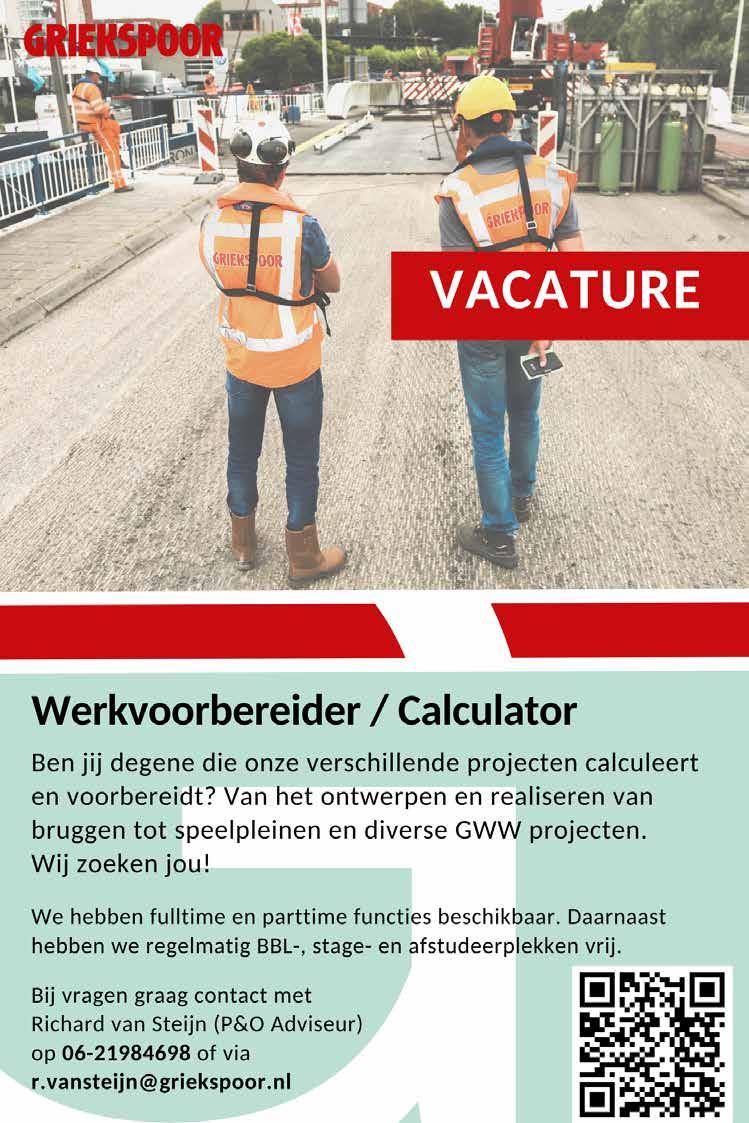 GRIEKSPOOR

GRIEKSPOOR

GRIEKSPOOR

VACATURE

Werkvoorbereider / Calculator

Ben jij degene die onze verschillende projecten calculeert en voorbereidt? Van het ontwerpen en realiseren van bruggen tot speelpleinen en diverse GWW projecten. Wij zoeken jou!

We hebben fulltime en parttime functies beschikbaar. Daarnaast hebben we regelmatig BBL-, stage- en afstudeerplekken vrij.

Bij vragen graag contact met Richard van Steijn (P&O Adviseur) op 06-21984698 of via r.vansteijn@griekspoor.nl